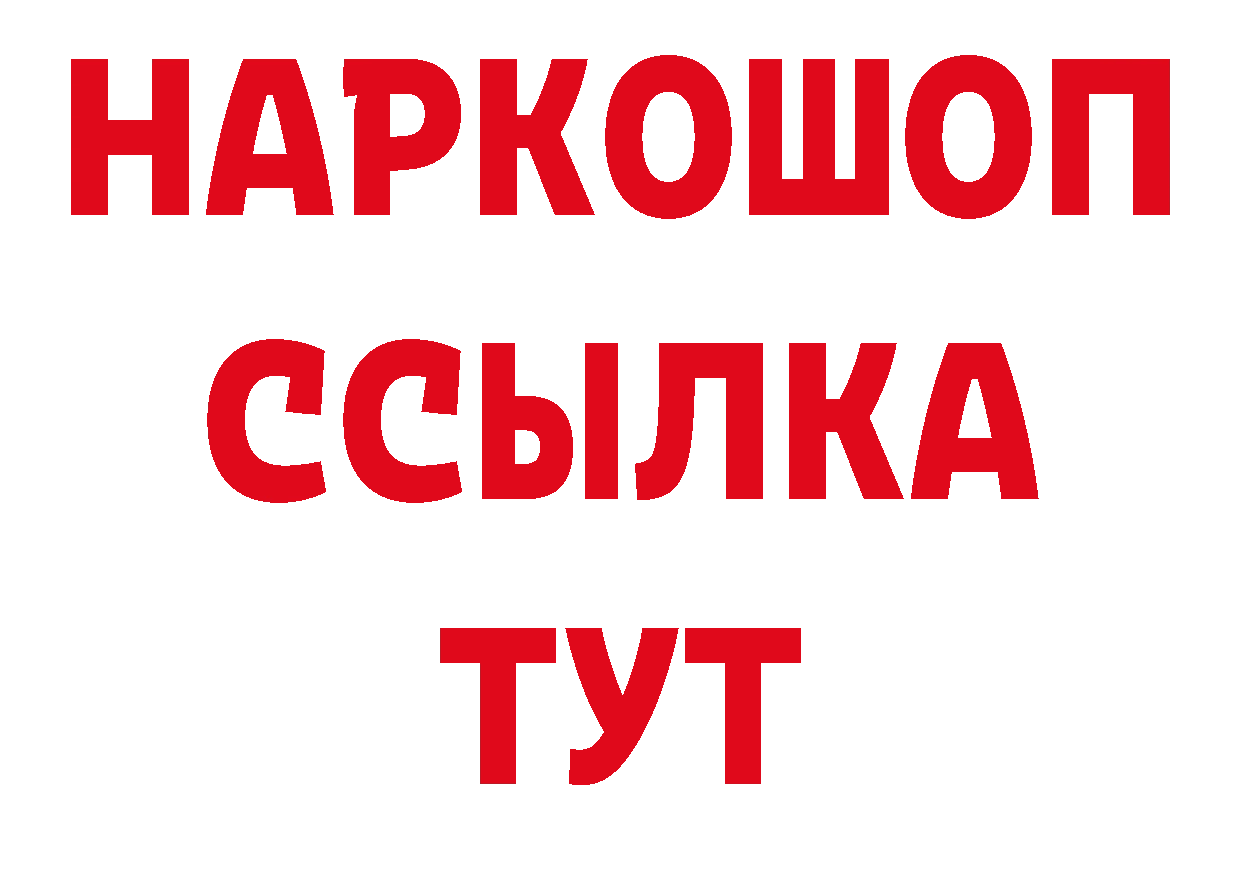 НАРКОШОП
ССЫЛКА
ТУТ